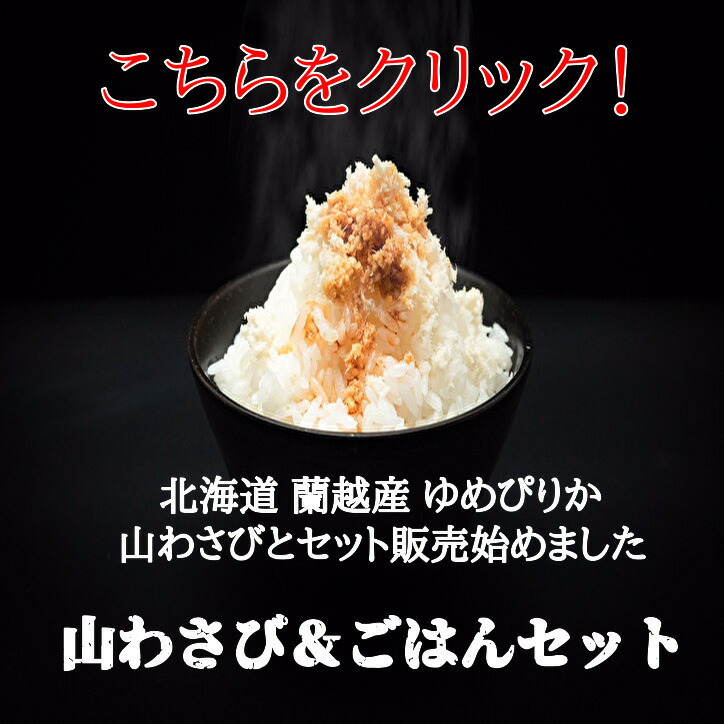 こちらをクリック!

北海道 蘭越産 ゆめぴりか
山わさびとセット販売始めました

山わさび＆ごはんセット